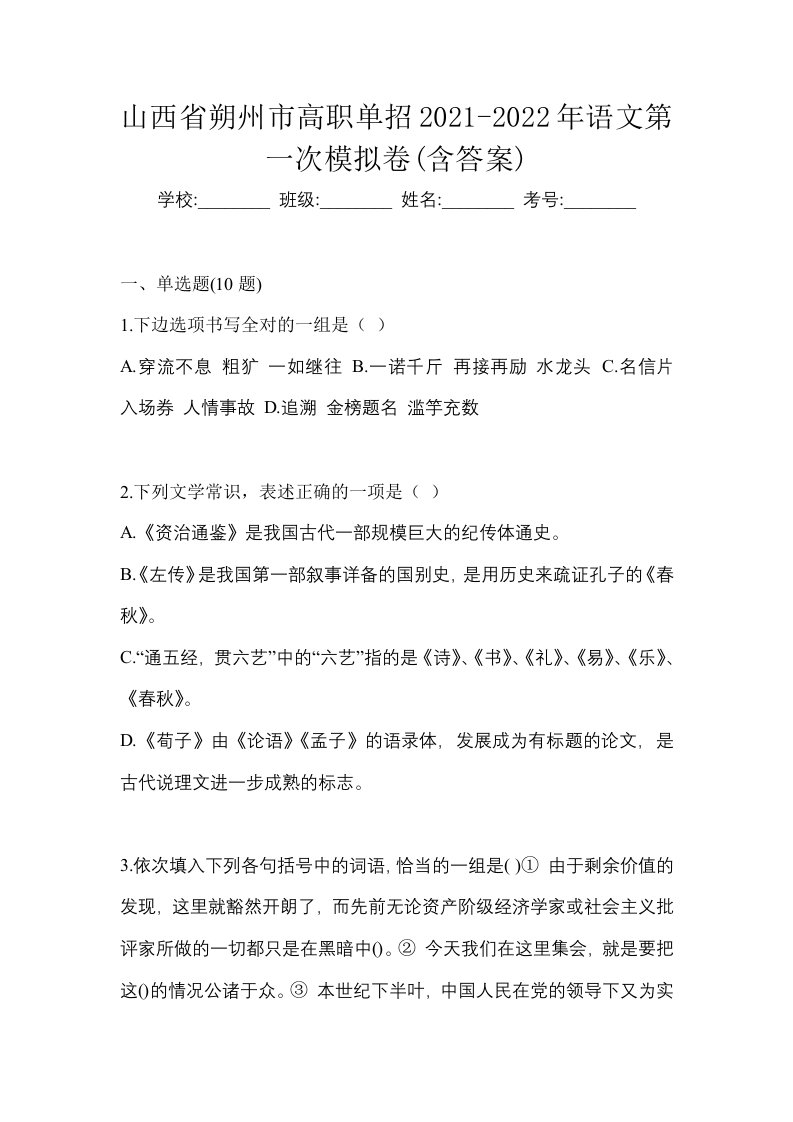 山西省朔州市高职单招2021-2022年语文第一次模拟卷(含答案)

学校:________ 班级:________ 姓名:________ 考号:________

一、单选题(10 题)

1.下边选项书写全对的一组是（ ）

A.穿流不息 粗犷 一如继往 B.一诺千斤 再接再励 水龙头 C.名信片 入场券 人情事故 D.追溯 金榜题名 滥竽充数

2.下列文学常识，表述正确的一项是（ ）

A.《资治通鉴》是我国古代一部规模巨大的纪传体通史。

B.《左传》是我国第一部叙事详备的国别史，是用历史来疏证孔子的《春秋》。

C.“通五经，贯六艺”中的“六艺”指的是《诗》、《书》、《礼》、《易》、《乐》、《春秋》。

D.《荀子》由《论语》《孟子》的语录体，发展成为有标题的论文，是古代说理文进一步成熟的标志。

3.依次填入下列各句括号中的词语,恰当的一组是( )① 由于剩余价值的发现，这里就豁然开朗了，而先前无论资产阶级经济学家或社会主义批评家所做的一切都只是在黑暗中()。② 今天我们在这里集会，就是要把这()的情况公诸于众。③ 本世纪下半叶，中国人民在党的领导下又为实